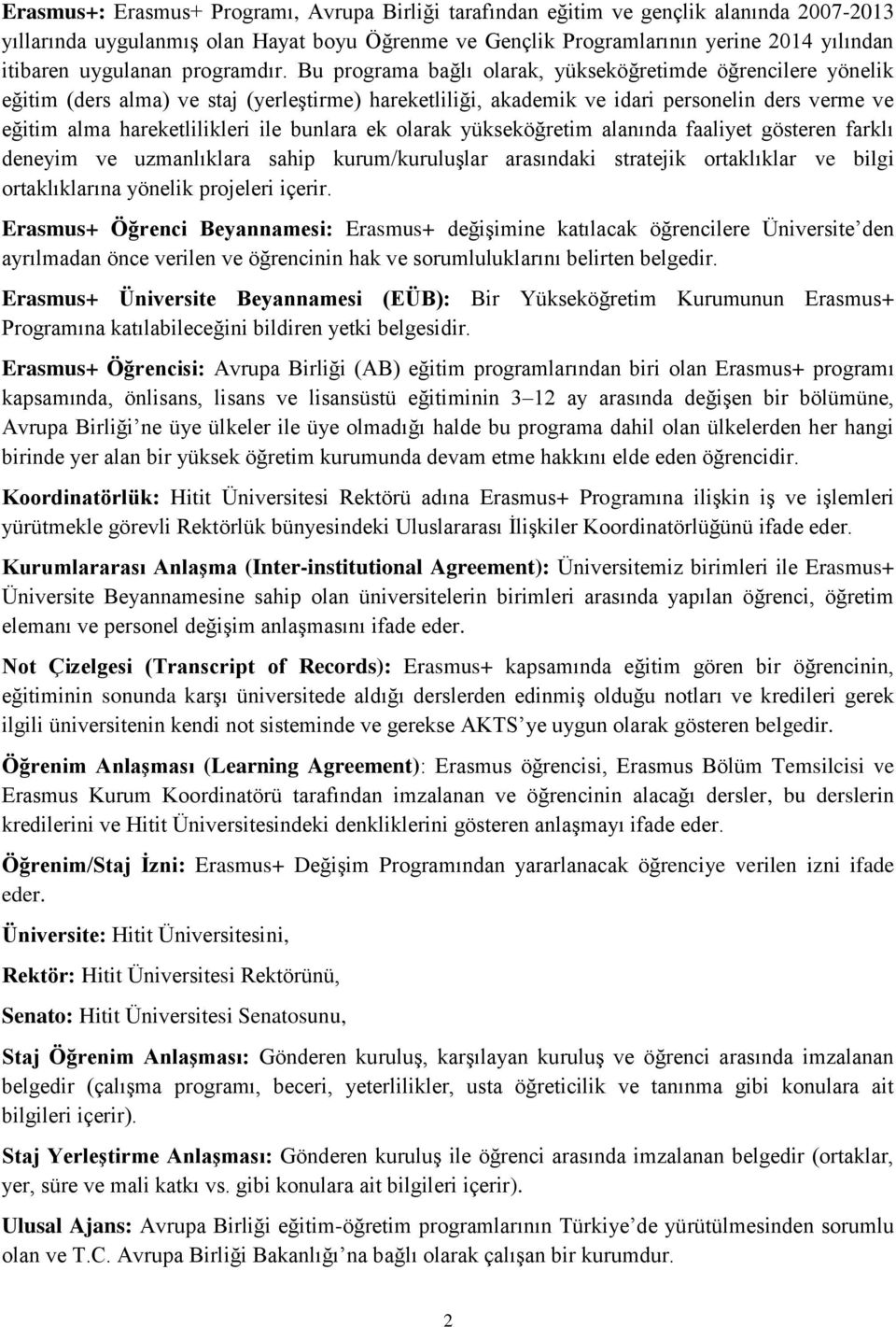 Erasmus+: Erasmus+ Programı, Avrupa Birliği tarafından eğitim ve gençlik alanında 2007-2013 yıllarında uygulanmış olan Hayat boyu Öğrenme ve Gençlik Programlarının yerine 2014 yılından itibaren uygulanan programdır. Bu programa bağlı olarak, yükseköğretimde öğrencilere yönelik eğitim (ders alma) ve staj (yerleştirme) hareketliliği, akademik ve idari personelin ders verme ve eğitim alma hareketlilikleri ile bunlara ek olarak yükseköğretim alanında faaliyet gösteren farklı deneyim ve uzmanlıklara sahip kurum/kuruluşlar arasındaki stratejik ortaklıklar ve bilgi ortaklıklarına yönelik projeleri içerir.

Erasmus+ Öğrenci Beyannamesi: Erasmus+ değişimine katılacak öğrencilere Üniversite'den ayrılmadan önce verilen ve öğrencinin hak ve sorumluluklarını belirten belgedir.

Erasmus+ Üniversite Beyannamesi (EÜB): Bir Yükseköğretim Kurumunun Erasmus+ Programına katılabileceğini bildiren yetki belgesidir.

Erasmus+ Öğrencisi: Avrupa Birliği (AB) eğitim programlarından biri olan Erasmus+ programı kapsamında, önlisans, lisans ve lisansüstü eğitiminin 3–12 ay arasında değişen bir bölümüne, Avrupa Birliği'ne üye ülkeler ile üye olmadığı halde bu programa dahil olan ülkelerden her hangi birinde yer alan bir yüksek öğretim kurumunda devam etme hakkını elde eden öğrencidir.

Koordinatörlük: Hitit Üniversitesi Rektörü adına Erasmus+ Programına ilişkin iş ve işlemleri yürütmekle görevli Rektörlük bünyesindeki Uluslararası İlişkiler Koordinatörlüğünü ifade eder.

Kurumlararası Anlaşma (Inter-institutional Agreement): Üniversitemiz birimleri ile Erasmus+ Üniversite Beyannamesine sahip olan üniversitelerin birimleri arasında yapılan öğrenci, öğretim elemanı ve personel değişim anlaşmasını ifade eder.

Not Çizelgesi (Transcript of Records): Erasmus+ kapsamında eğitim gören bir öğrencinin, eğitiminin sonunda karşı üniversitede aldığı derslerden edinmiş olduğu notları ve kredileri gerek ilgili üniversitenin kendi not sisteminde ve gerekse AKTS'ye uygun olarak gösteren belgedir.

Öğrenim Anlaşması (Learning Agreement): Erasmus öğrencisi, Erasmus Bölüm Temsilcisi ve Erasmus Kurum Koordinatörü tarafından imzalanan ve öğrencinin alacağı dersler, bu derslerin kredilerini ve Hitit Üniversitesindeki denkliklerini gösteren anlaşmayı ifade eder.

Öğrenim/Staj İzni: Erasmus+ Değişim Programından yararlanacak öğrenciye verilen izni ifade eder.

Üniversite: Hitit Üniversitesini,

Rektör: Hitit Üniversitesi Rektörünü,

Senato: Hitit Üniversitesi Senatosunu,

Staj Öğrenim Anlaşması: Gönderen kuruluş, karşılayan kuruluş ve öğrenci arasında imzalanan belgedir (çalışma programı, beceri, yeterlilikler, usta öğreticilik ve tanınma gibi konulara ait bilgileri içerir).

Staj Yerleştirme Anlaşması: Gönderen kuruluş ile öğrenci arasında imzalanan belgedir (ortaklar, yer, süre ve mali katkı vs. gibi konulara ait bilgileri içerir).

Ulusal Ajans: Avrupa Birliği eğitim-öğretim programlarının Türkiye'de yürütülmesinden sorumlu olan ve T.C. Avrupa Birliği Bakanlığı'na bağlı olarak çalışan bir kurumdur.

2